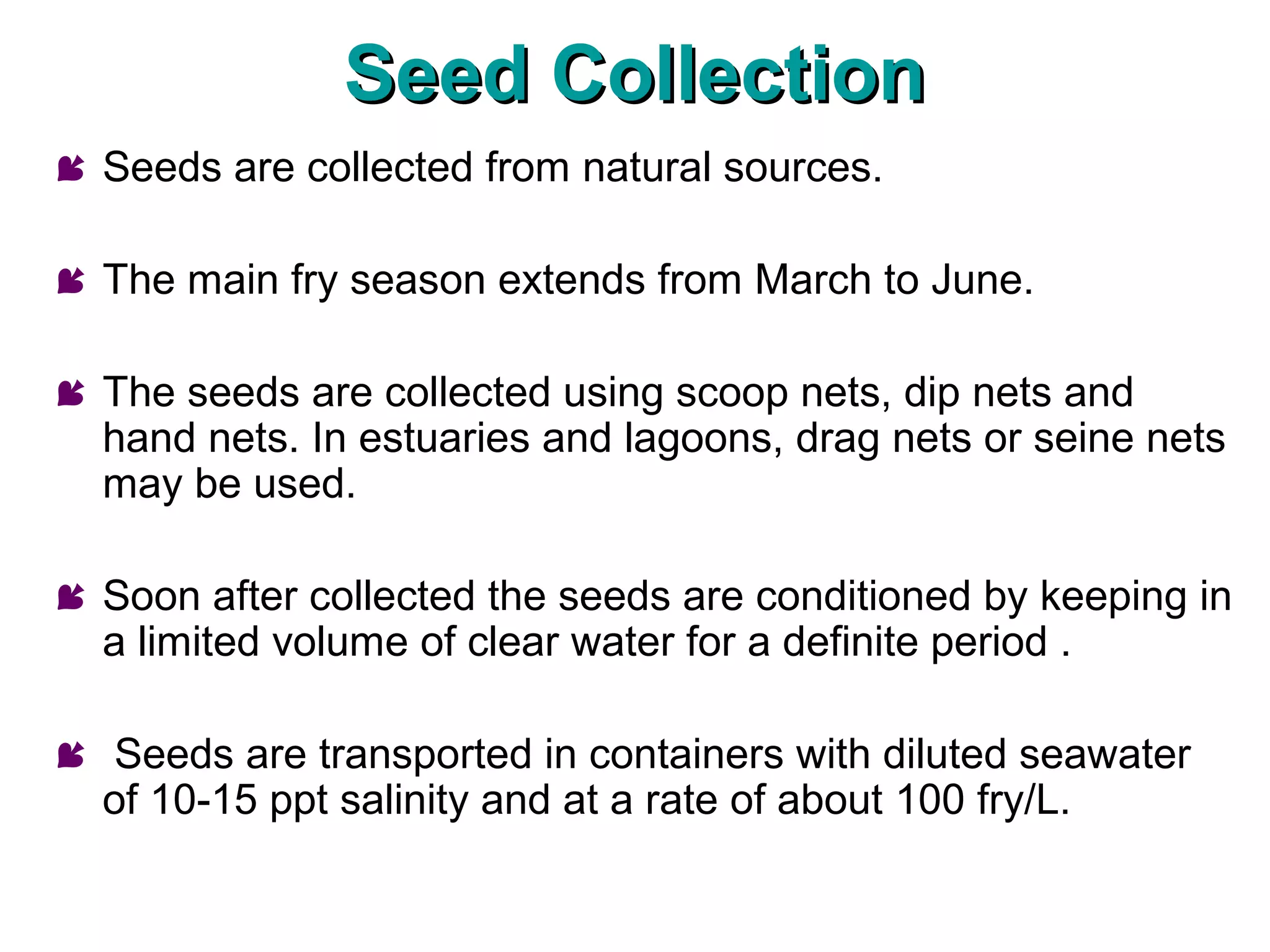 Seed Collection

Seeds are collected from natural sources.

The main fry season extends from March to June.

The seeds are collected using scoop nets, dip nets and hand nets. In estuaries and lagoons, drag nets or seine nets may be used.

Soon after collected the seeds are conditioned by keeping in a limited volume of clear water for a definite period .

Seeds are transported in containers with diluted seawater of 10-15 ppt salinity and at a rate of about 100 fry/L.